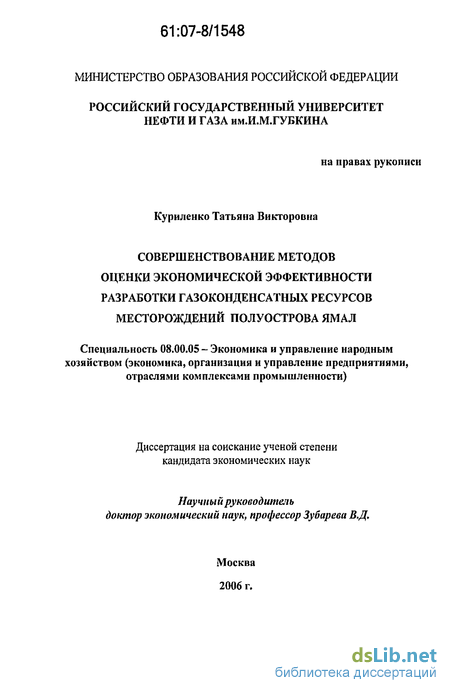 61:07-8/1548

МИНИСТЕРСТВО ОБРАЗОВАНИЯ РОССИЙСКОЙ ФЕДЕРАЦИИ

РОССИЙСКИЙ ГОСУДАРСТВЕННЫЙ УНИВЕРСИТЕТ НЕФТИ И ГАЗА им.И.М.ГУБКИНА

на правах рукописи

Куриленко Татьяна Викторовна

СОВЕРШЕНСТВОВАНИЕ МЕТОДОВ ОЦЕНКИ ЭКОНОМИЧЕСКОЙ ЭФФЕКТИВНОСТИ РАЗРАБОТКИ ГАЗОКОНДЕНСАТНЫХ РЕСУРСОВ МЕСТОРОЖДЕНИЙ ПОЛУОСТРОВА ЯМАЛ

Специальность 08.00.05 – Экономика и управление народным хозяйством (экономика, организация и управление предприятиями, отраслями комплексами промышленности)

Диссертация на соискание ученой степени кандидата экономических наук

Научный руководитель
доктор экономический наук, профессор Зубарева В.Д.

Москва
2006 г.

dsLib.net
библиотека диссертаций